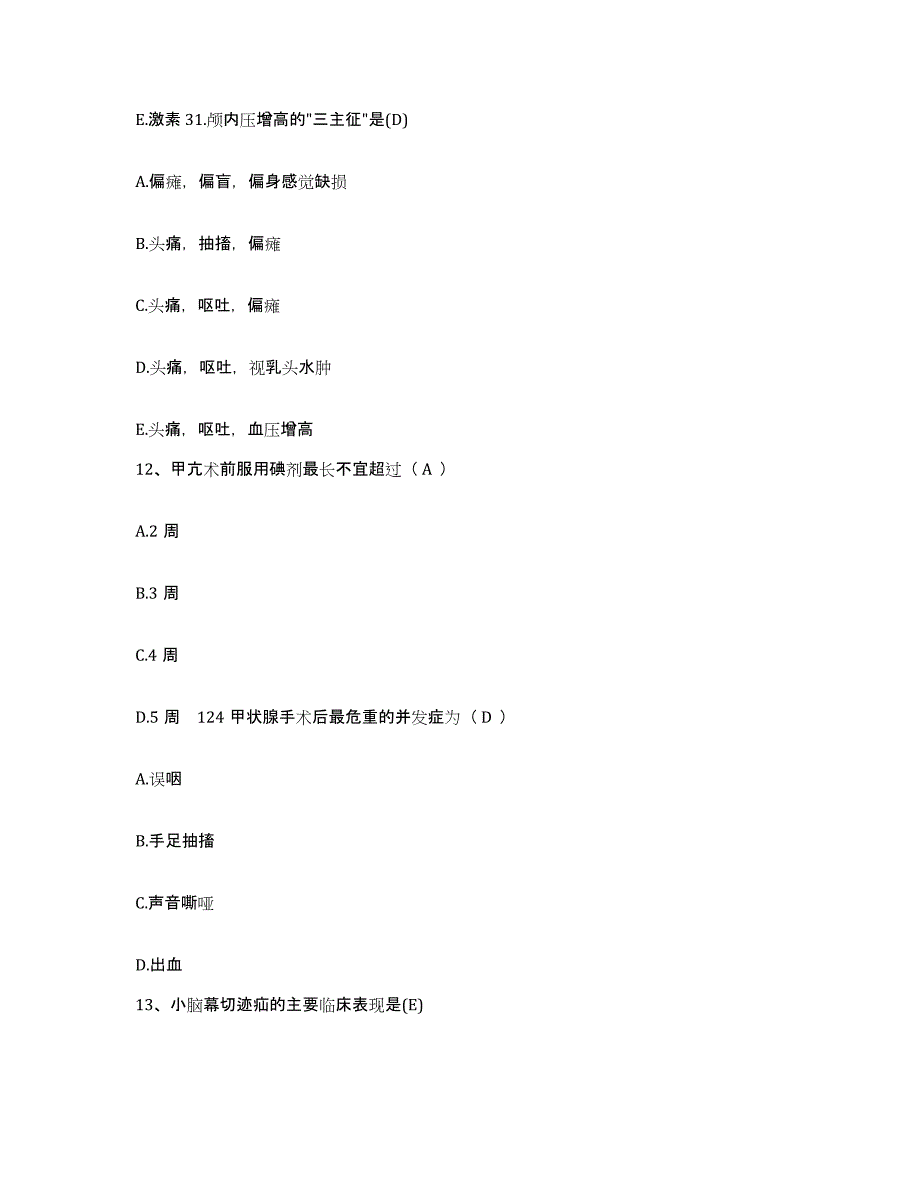 E.激素 31.颅内压增高的"三主征"是(D)

A.偏瘫，偏盲，偏身感觉缺损

B.头痛，抽搐，偏瘫

C.头痛，呕吐，偏瘫

D.头痛，呕吐，视乳头水肿

E.头痛，呕吐，血压增高

12、甲亢术前服用碘剂最长不宜超过（ A ）

A.2 周

B.3 周

C.4 周

D.5 周　124 甲状腺手术后最危重的并发症为（ D ）

A.误咽

B.手足抽搐

C.声音嘶哑

D.出血

13、小脑幕切迹疝的主要临床表现是(E)